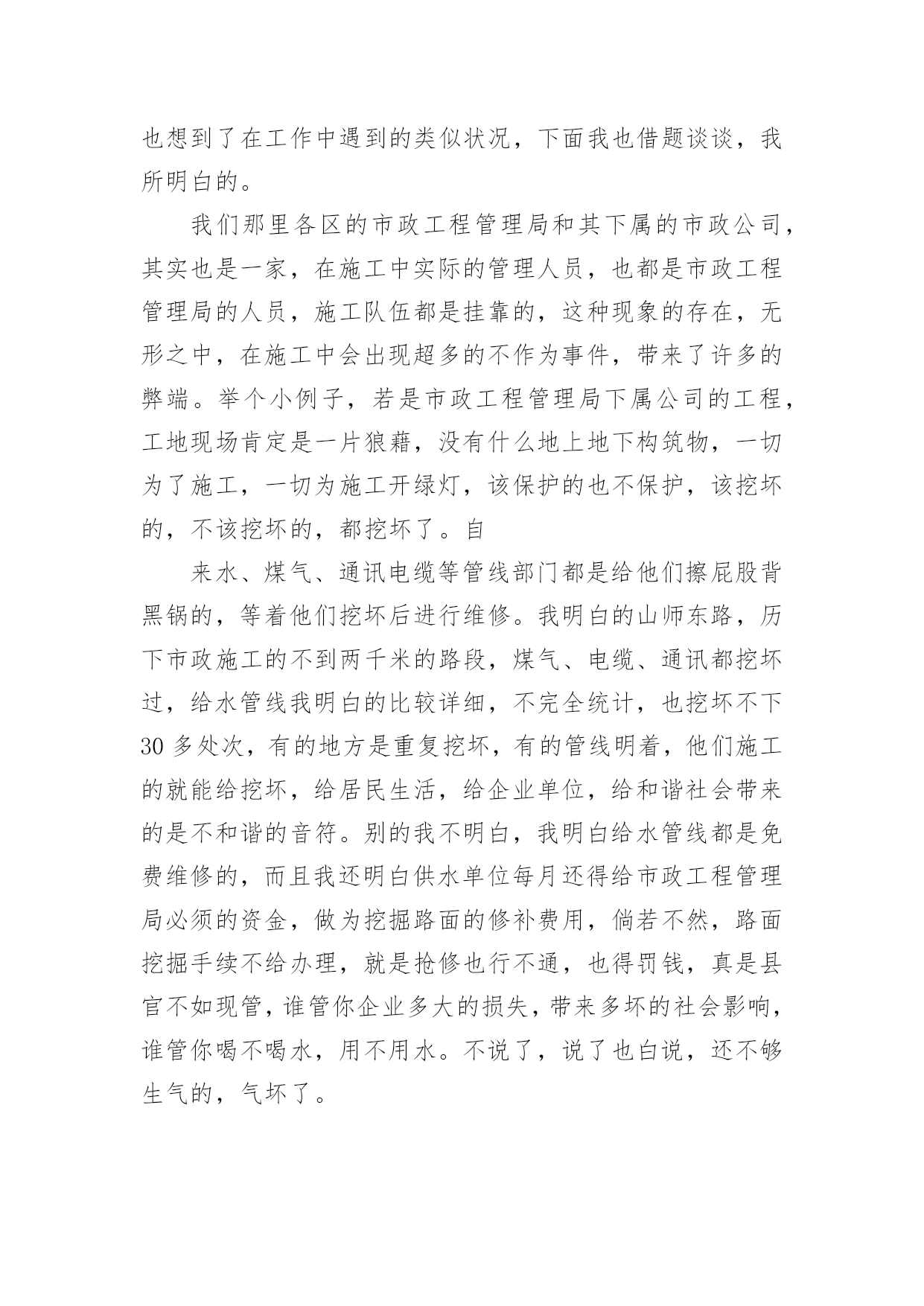 也想到了在工作中遇到的类似状况，下面我也借题谈谈，我所明白的。

我们那里各区的市政工程管理局和其下属的市政公司，其实也是一家，在施工中实际的管理人员，也都是市政工程管理局的人员，施工队伍都是挂靠的，这种现象的存在，无形之中，在施工中会出现超多的不作为事件，带来了许多的弊端。举个小例子，若是市政工程管理局下属公司的工程，工地现场肯定是一片狼藉，没有什么地上地下构筑物，一切为了施工，一切为施工开绿灯，该保护的也不保护，该挖坏的，不该挖坏的，都挖坏了。自

来水、煤气、通讯电缆等管线部门都是给他们擦屁股背黑锅的，等着他们挖坏后进行维修。我明白的山师东路，历下市政施工的不到两千米的路段，煤气、电缆、通讯都挖坏过，给水管线我明白的比较详细，不完全统计，也挖坏不下30多处次，有的地方是重复挖坏，有的管线明着，他们施工的就能给挖坏，给居民生活，给企业单位，给和谐社会带来的是不和谐的音符。别的我不明白，我明白给水管线都是免费维修的，而且我还明白供水单位每月还得给市政工程管理局必须的资金，做为挖掘路面的修补费用，倘若不然，路面挖掘手续不给办理，就是抢修也行不通，也得罚钱，真是县官不如现管，谁管你企业多大的损失，带来多坏的社会影响，谁管你喝不喝水，用不用水。不说了，说了也白说，还不够生气的，气坏了。